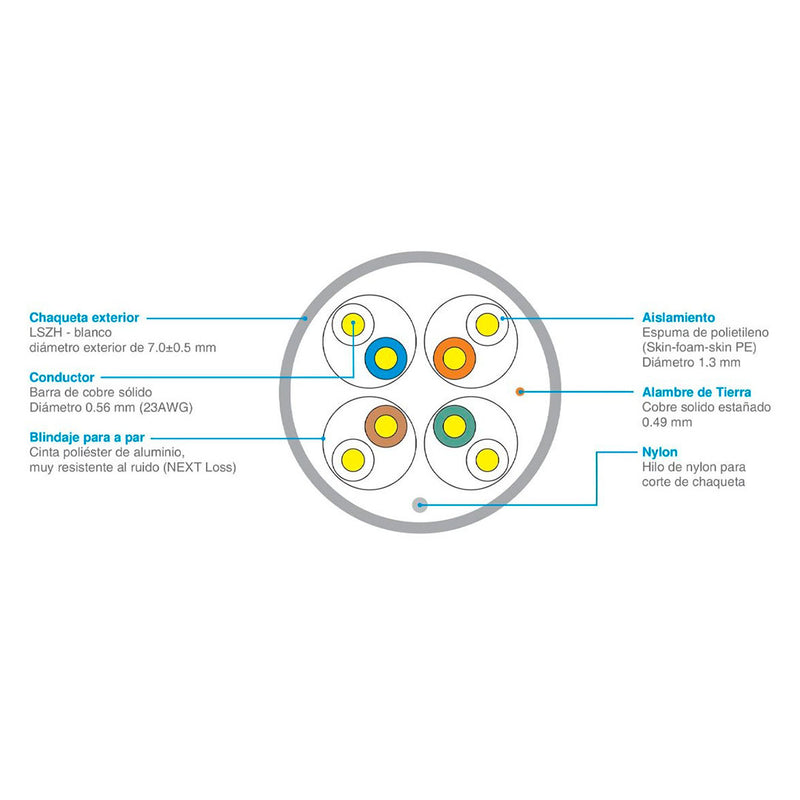 Chaqueta exterior
LSZH - blanco
diámetro exterior de 7.0±0.5 mm

Conductor
Barra de cobre sólido
Diámetro 0.56 mm (23AWG)

Blindaje para a par
Cinta poliéster de aluminio,
muy resistente al ruido (NEXT Loss)

Aislamiento
Espuma de polietileno
(Skin-foam-skin PE)
Diámetro 1.3 mm

Alambre de Tierra
Cobre solido estañado
0.49 mm

Nylon
Hilo de nylon para
corte de chaqueta